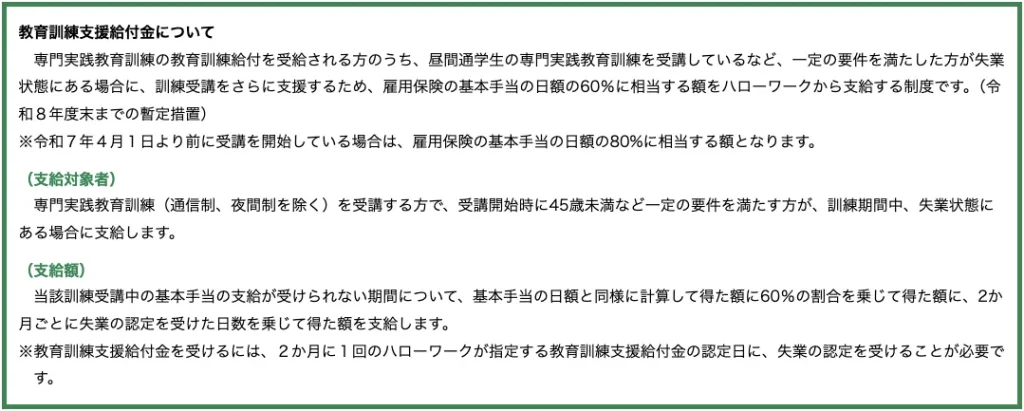 教育訓練支援給付金について

専門実践教育訓練の教育訓練給付を受給される方のうち、昼間通学生の専門実践教育訓練を受講しているなど、一定の要件を満たした方が失業状態にある場合に、訓練受講をさらに支援するため、雇用保険の基本手当の日額の60%に相当する額をハローワークから支給する制度です。（令和８年度末までの暫定措置）
※令和７年４月１日より前に受講を開始している場合は、雇用保険の基本手当の日額の80%に相当する額となります。

（支給対象者）
専門実践教育訓練（通信制、夜間制を除く）を受講する方で、受講開始時に45歳未満など一定の要件を満たす方が、訓練期間中、失業状態にある場合に支給します。

（支給額）
当該訓練受講中の基本手当の支給が受けられない期間について、基本手当の日額と同様に計算して得た額に60%の割合を乗じて得た額に、２か月ごとに失業の認定を受けた日数を乗じて得た額を支給します。
※教育訓練支援給付金を受けるには、２か月に１回のハローワークが指定する教育訓練支援給付金の認定日に、失業の認定を受けることが必要です。